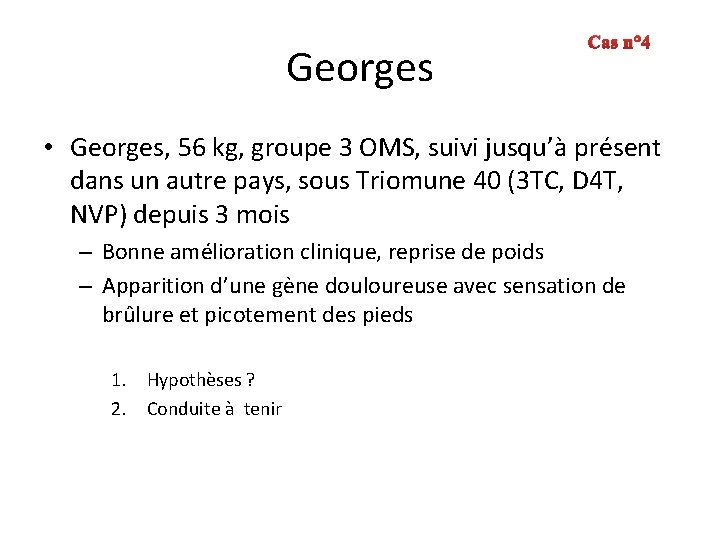 Cas n°4

Georges

• Georges, 56 kg, groupe 3 OMS, suivi jusqu'à présent dans un autre pays, sous Triomune 40 (3TC, D4T, NVP) depuis 3 mois

– Bonne amélioration clinique, reprise de poids

– Apparition d'une gène douloureuse avec sensation de brûlure et picotement des pieds

1. Hypothèses ?
2. Conduite à tenir